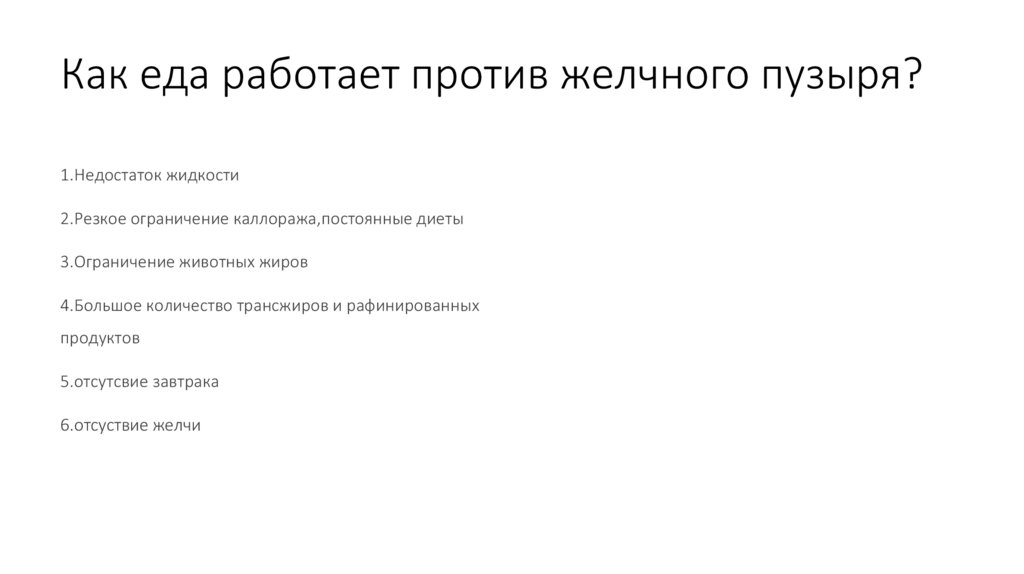 Как еда работает против желчного пузыря?

1.Недостаток жидкости

2.Резкое ограничение каллоража,постоянные диеты

3.Ограничение животных жиров

4.Большое количество трансжиров и рафинированных продуктов

5.отсутсвие завтрака

6.отсуствие желчи